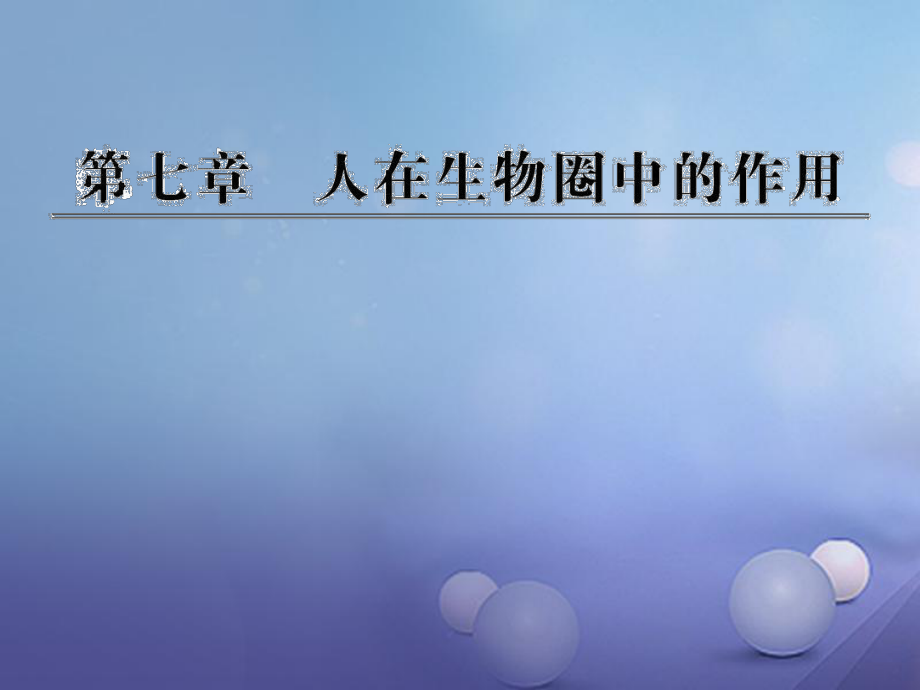 第七章　人在生物圈中的作用